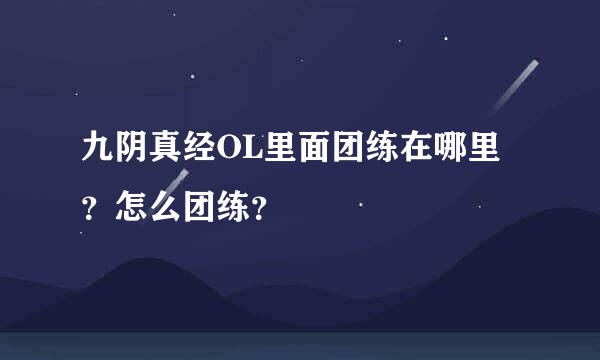 九阴真经OL里面团练在哪里？怎么团练？